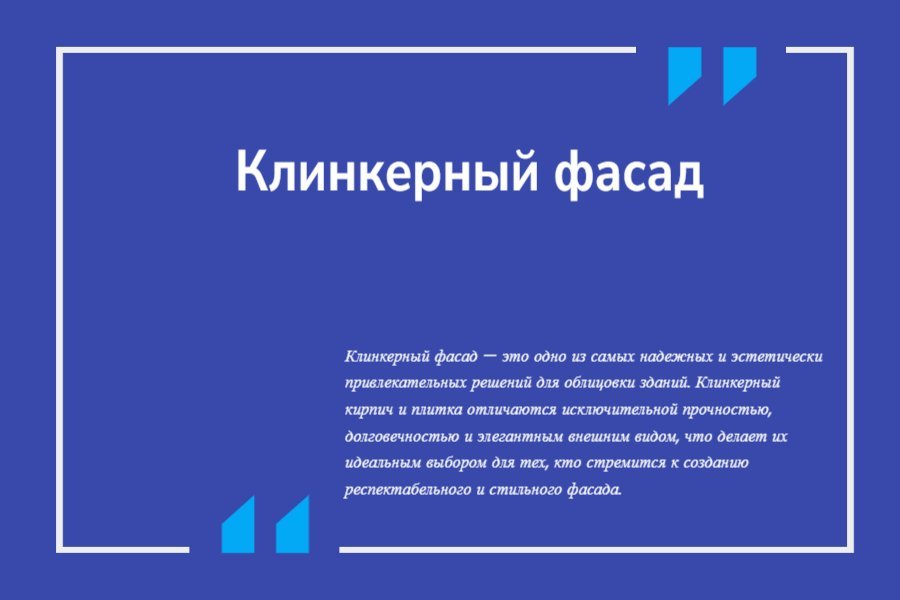 Клинкерный фасад

Клинкерный фасад — это одно из самых надежных и эстетически привлекательных решений для облицовки зданий. Клинкерный кирпич и плитка отличаются исключительной прочностью, долговечностью и элегантным внешним видом, что делает их идеальным выбором для тех, кто стремится к созданию респектабельного и стильного фасада.